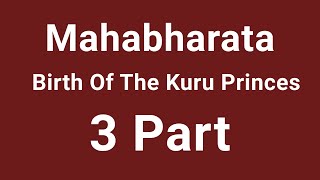 Mahabharata

Birth Of The Kuru Princes

3 Part